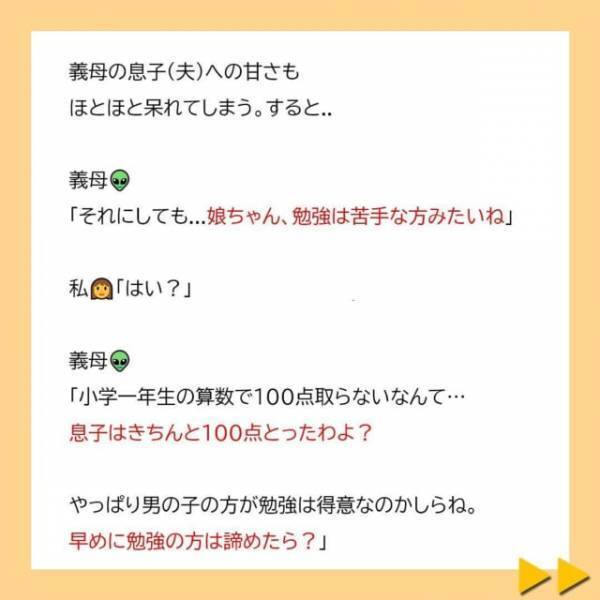 義母の息子(夫)への甘さも
ほとほと呆れてしまう。すると..

義母👽
「それにしても...娘ちゃん、勉強は苦手な方みたいね」

私👩「はい？」

義母👽
「小学一年生の算数で100点取らないなんて…
息子はきちんと100点とったわよ？

やっぱり男の子の方が勉強は得意なのかしらね。
早めに勉強の方は諦めたら？」